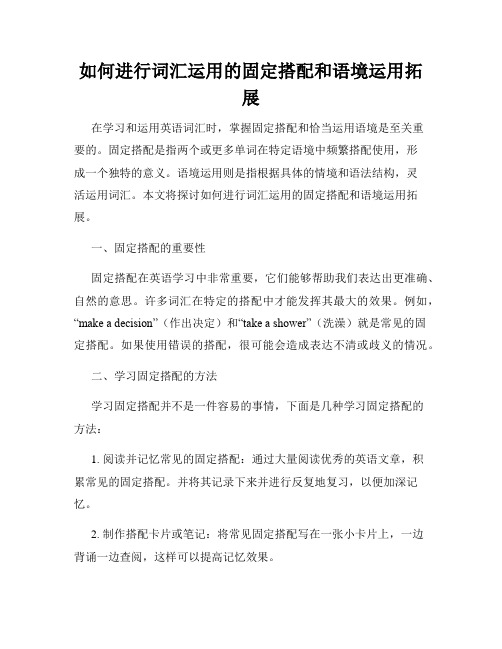 如何进行词汇运用的固定搭配和语境运用拓展

在学习和运用英语词汇时，掌握固定搭配和恰当运用语境是至关重要的。固定搭配是指两个或更多单词在特定语境中频繁搭配使用，形成一个独特的意义。语境运用则是指根据具体的情境和语法结构，灵活运用词汇。本文将探讨如何进行词汇运用的固定搭配和语境运用拓展。

一、固定搭配的重要性

固定搭配在英语学习中非常重要，它们能够帮助我们表达出更准确、自然的意思。许多词汇在特定的搭配中才能发挥其最大的效果。例如，“make a decision”（作出决定）和“take a shower”（洗澡）就是常见的固定搭配。如果使用错误的搭配，很可能会造成表达不清或歧义的情况。

二、学习固定搭配的方法

学习固定搭配并不是一件容易的事情，下面是几种学习固定搭配的方法：

1. 阅读并记忆常见的固定搭配：通过大量阅读优秀的英语文章，积累常见的固定搭配。并将其记录下来并进行反复地复习，以便加深记忆。

2. 制作搭配卡片或笔记：将常见固定搭配写在一张小卡片上，一边背诵一边查阅，这样可以提高记忆效果。